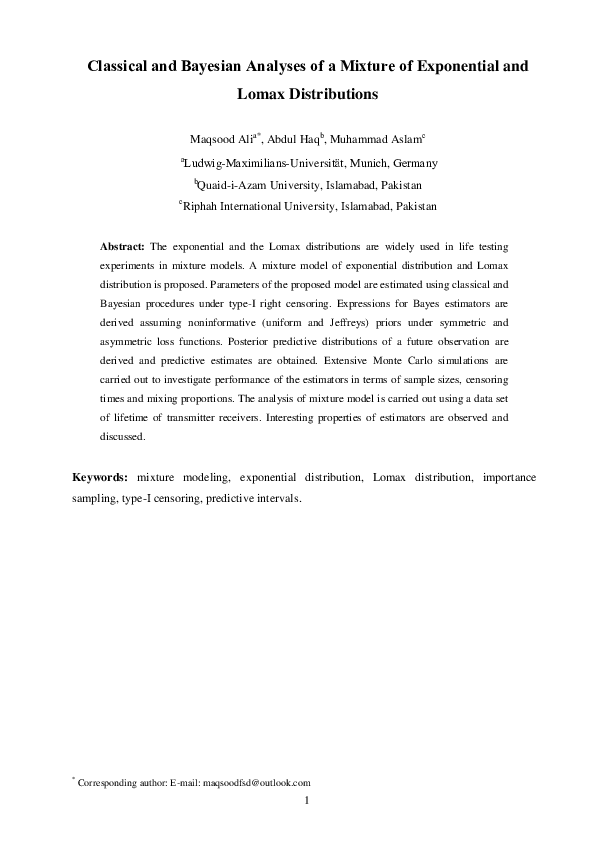 Classical and Bayesian Analyses of a Mixture of Exponential and Lomax Distributions

Maqsood Ali$^{a*}$, Abdul Haq$^{b}$, Muhammad Aslam$^{c}$

$^{a}$Ludwig-Maximilians-Universität, Munich, Germany

$^{b}$Quaid-i-Azam University, Islamabad, Pakistan

$^{c}$Riphah International University, Islamabad, Pakistan

Abstract: The exponential and the Lomax distributions are widely used in life testing experiments in mixture models. A mixture model of exponential distribution and Lomax distribution is proposed. Parameters of the proposed model are estimated using classical and Bayesian procedures under type-I right censoring. Expressions for Bayes estimators are derived assuming noninformative (uniform and Jeffreys) priors under symmetric and asymmetric loss functions. Posterior predictive distributions of a future observation are derived and predictive estimates are obtained. Extensive Monte Carlo simulations are carried out to investigate performance of the estimators in terms of sample sizes, censoring times and mixing proportions. The analysis of mixture model is carried out using a data set of lifetime of transmitter receivers. Interesting properties of estimators are observed and discussed.

Keywords: mixture modeling, exponential distribution, Lomax distribution, importance sampling, type-I censoring, predictive intervals.

$^{*}$ Corresponding author: E-mail: maqsoodfsd@outlook.com

1